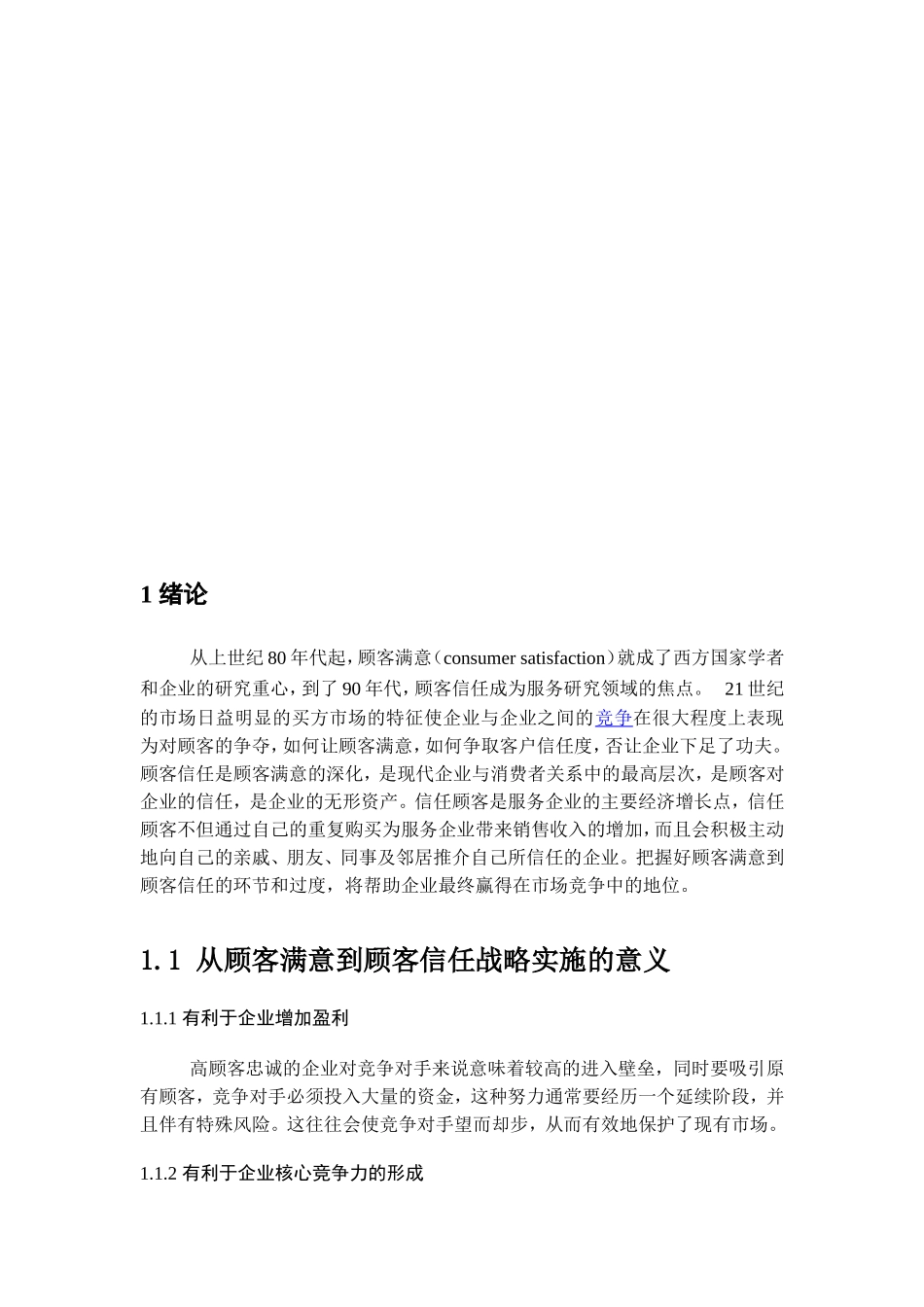 1 绪论

从上世纪 80 年代起，顾客满意（consumer satisfaction）就成了西方国家学者和企业的研究重心，到了 90 年代，顾客信任成为服务研究领域的焦点。 21 世纪的市场日益明显的买方市场的特征使企业与企业之间的竞争在很大程度上表现为对顾客的争夺，如何让顾客满意，如何争取客户信任度，否让企业下足了功夫。顾客信任是顾客满意的深化，是现代企业与消费者关系中的最高层次，是顾客对企业的信任，是企业的无形资产。信任顾客是服务企业的主要经济增长点，信任顾客不但通过自己的重复购买为服务企业带来销售收入的增加，而且会积极主动地向自己的亲戚、朋友、同事及邻居推介自己所信任的企业。把握好顾客满意到顾客信任的环节和过度，将帮助企业最终赢得在市场竞争中的地位。

1.1 从顾客满意到顾客信任战略实施的意义

1.1.1 有利于企业增加盈利

高顾客忠诚的企业对竞争对手来说意味着较高的进入壁垒，同时要吸引原有顾客，竞争对手必须投入大量的资金，这种努力通常要经历一个延续阶段，并且伴有特殊风险。这往往会使竞争对手望而却步，从而有效地保护了现有市场。

1.1.2 有利于企业核心竞争力的形成